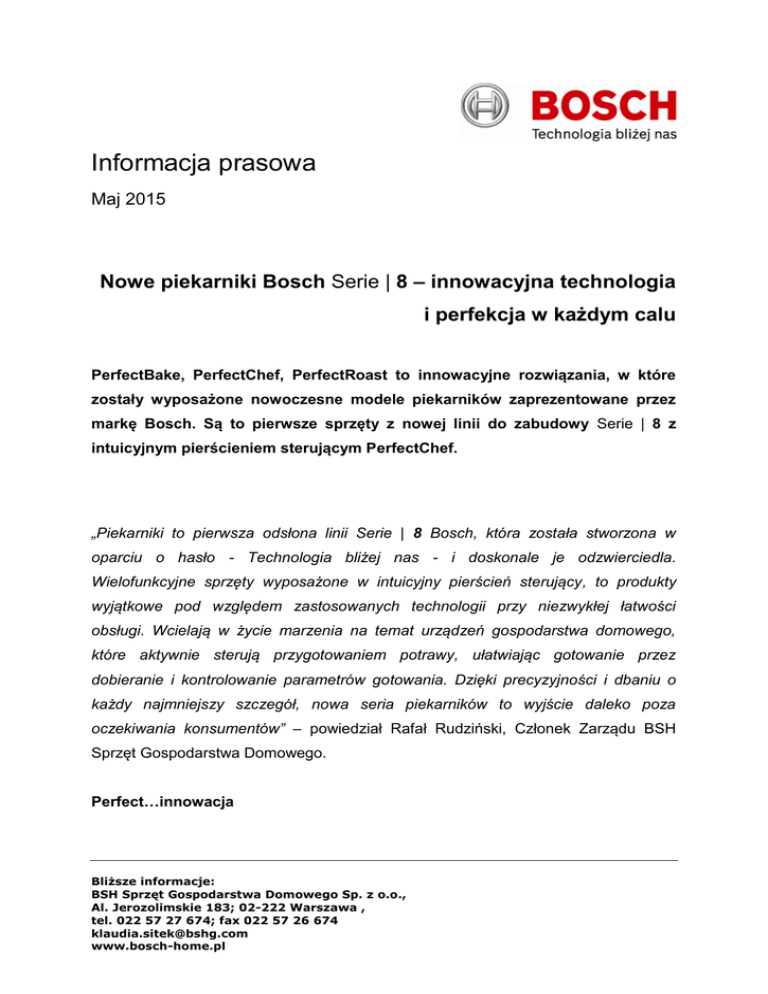 BOSCH
Technologia bliżej nas

Informacja prasowa

Maj 2015

Nowe piekarniki Bosch Serie | 8 – innowacyjna technologia i perfekcja w każdym calu

PerfectBake, PerfectChef, PerfectRoast to innowacyjne rozwiązania, w które zostały wyposażone nowoczesne modele piekarników zaprezentowane przez markę Bosch. Są to pierwsze sprzęty z nowej linii do zabudowy Serie | 8 z intuicyjnym pierścieniem sterującym PerfectChef.

„Piekarniki to pierwsza odsłona linii Serie | 8 Bosch, która została stworzona w oparciu o hasło - Technologia bliżej nas - i doskonale je odzwierciedla. Wielofunkcyjne sprzęty wyposażone w intuicyjny pierścień sterujący, to produkty wyjątkowe pod względem zastosowanych technologii przy niezwykłej łatwości obsługi. Wcielają w życie marzenia na temat urządzeń gospodarstwa domowego, które aktywnie sterują przygotowaniem potrawy, ułatwiając gotowanie przez dobieranie i kontrolowanie parametrów gotowania. Dzięki precyzyjności i dbaniu o każdy najmniejszy szczegół, nowa seria piekarników to wyjście daleko poza oczekiwania konsumentów" – powiedział Rafał Rudziński, Członek Zarządu BSH Sprzęt Gospodarstwa Domowego.

Perfect…innowacja

Bliższe informacje:
BSH Sprzęt Gospodarstwa Domowego Sp. z o.o.,
Al. Jerozolimskie 183; 02-222 Warszawa ,
tel. 022 57 27 674; fax 022 57 26 674
klaudia.sitek@bshg.com
www.bosch-home.pl